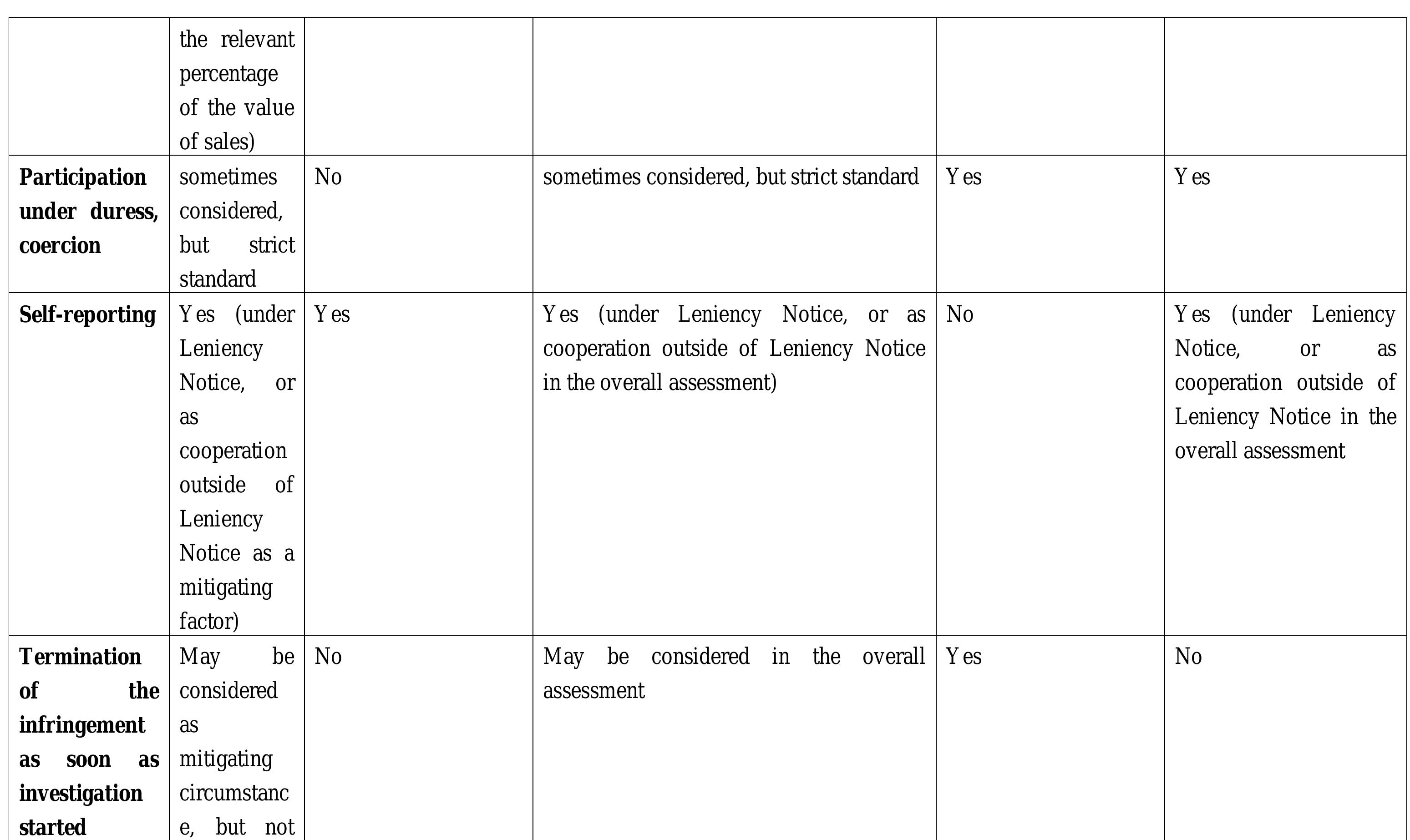 |  |  |  |  |  |  |
|---|---|---|---|---|---|
|  | the relevant percentage of the value of sales) |  |  |  |  |
| **Participation under duress, coercion** | sometimes considered, but strict standard | No | sometimes considered, but strict standard | Yes | Yes |
| **Self-reporting** | Yes (under Leniency Notice, or as cooperation outside of Leniency Notice as a mitigating factor) | Yes | Yes (under Leniency Notice, or as cooperation outside of Leniency Notice in the overall assessment) | No | Yes (under Leniency Notice, or as cooperation outside of Leniency Notice in the overall assessment |
| **Termination of the infringement as soon as investigation started** | May be considered as mitigating circumstance, but not | No | May be considered in the overall assessment | Yes | No |